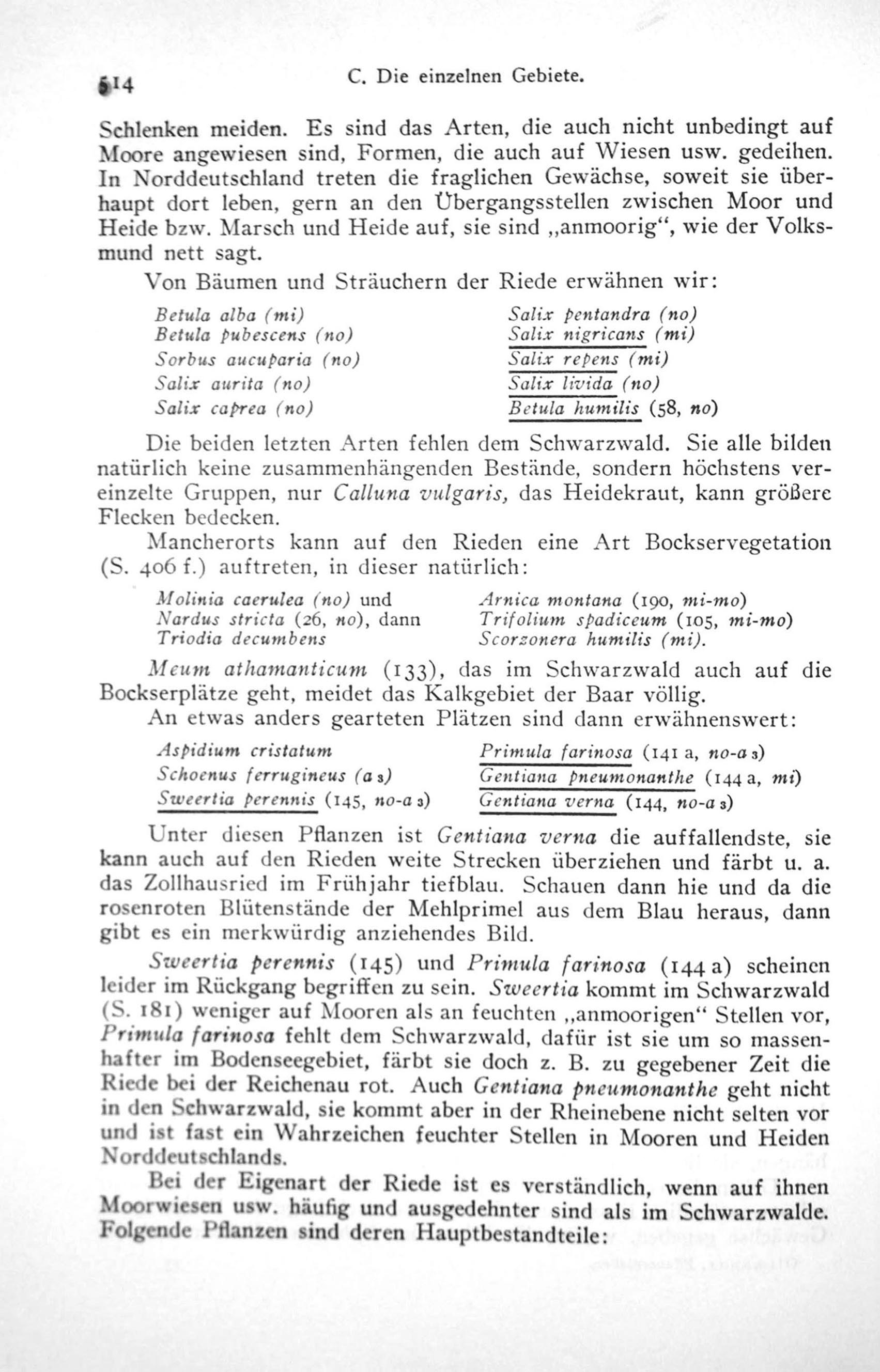 514 C. Die einzelnen Gebiete.

Schlenken meiden. Es sind das Arten, die auch nicht unbedingt auf Moore angewiesen sind, Formen, die auch auf Wiesen usw. gedeihen. In Norddeutschland treten die fraglichen Gewächse, soweit sie überhaupt dort leben, gern an den Übergangsstellen zwischen Moor und Heide bzw. Marsch und Heide auf, sie sind „anmoorig“, wie der Volksmund nett sagt.

Von Bäumen und Sträuchern der Riede erwähnen wir:

Betula alba (mi)
Betula pubescens (no)
Sorbus aucuparia (no)
Salix aurita (no)
Salix caprea (no)

Salix pentandra (no)
Salix nigricans (mi)
Salix repens (mi)
Salix livida (no)
Betula humilis (58, no)

Die beiden letzten Arten fehlen dem Schwarzwald. Sie alle bilden natürlich keine zusammenhängenden Bestände, sondern höchstens vereinzelte Gruppen, nur Calluna vulgaris, das Heidekraut, kann größere Flecken bedecken.

Mancherorts kann auf den Rieden eine Art Bockservegetation (S. 406 f.) auftreten, in dieser natürlich:

Molinia caerulea (no) und
Nardus stricta (26, no), dann
Triodia decumbens

Arnica montana (190, mi-mo)
Trifolium spadiceum (105, mi-mo)
Scorzonera humilis (mi).

Meum athamanticum (133), das im Schwarzwald auch auf die Bockserplätze geht, meidet das Kalkgebiet der Baar völlig.

An etwas anders gearteten Plätzen sind dann erwähnenswert:

Aspidium cristatum
Schoenus ferrugineus (a 3)
Sweertia perennis (145, no-a 3)

Primula farinosa (141 a, no-a 3)
Gentiana pneumonanthe (144 a, mi)
Gentiana verna (144, no-a 3)

Unter diesen Pflanzen ist Gentiana verna die auffallendste, sie kann auch auf den Rieden weite Strecken überziehen und färbt u. a. das Zollhausried im Frühjahr tiefblau. Schauen dann hie und da die rosenroten Blütenstände der Mehlprimel aus dem Blau heraus, dann gibt es ein merkwürdig anziehendes Bild.

Sweertia perennis (145) und Primula farinosa (144 a) scheinen leider im Rückgang begriffen zu sein. Sweertia kommt im Schwarzwald (S. 181) weniger auf Mooren als an feuchten „anmoorigen“ Stellen vor, Primula farinosa fehlt dem Schwarzwald, dafür ist sie um so massenhafter im Bodenseegebiet, färbt sie doch z. B. zu gegebener Zeit die Riede bei der Reichenau rot. Auch Gentiana pneumonanthe geht nicht in den Schwarzwald, sie kommt aber in der Rheinebene nicht selten vor und ist fast ein Wahrzeichen feuchter Stellen in Mooren und Heiden Norddeutschlands.

Bei der Eigenart der Riede ist es verständlich, wenn auf ihnen Moorwiesen usw. häufig und ausgedehnter sind als im Schwarzwalde. Folgende Pflanzen sind deren Hauptbestandteile: